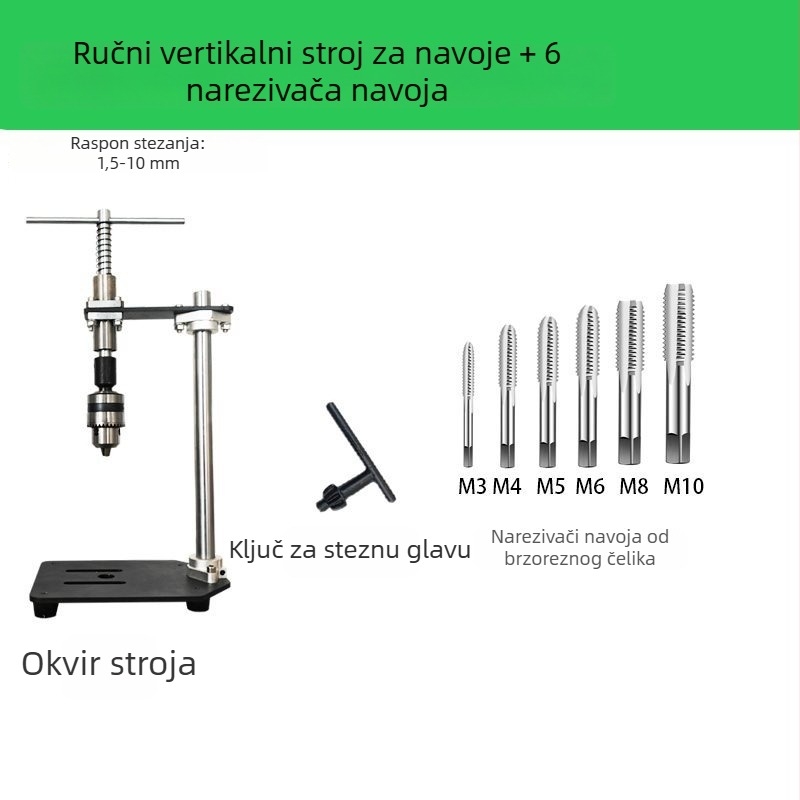 Ručni vertikalni stroj za navoje + 6 narezivača navoja

Raspon stezanja: 1,5-10 mm

M3 M4 M5 M6 M8 M10

Ključ za steznu glavu

Narezivači navoja od brzoreznog čelika

Okvir stroja